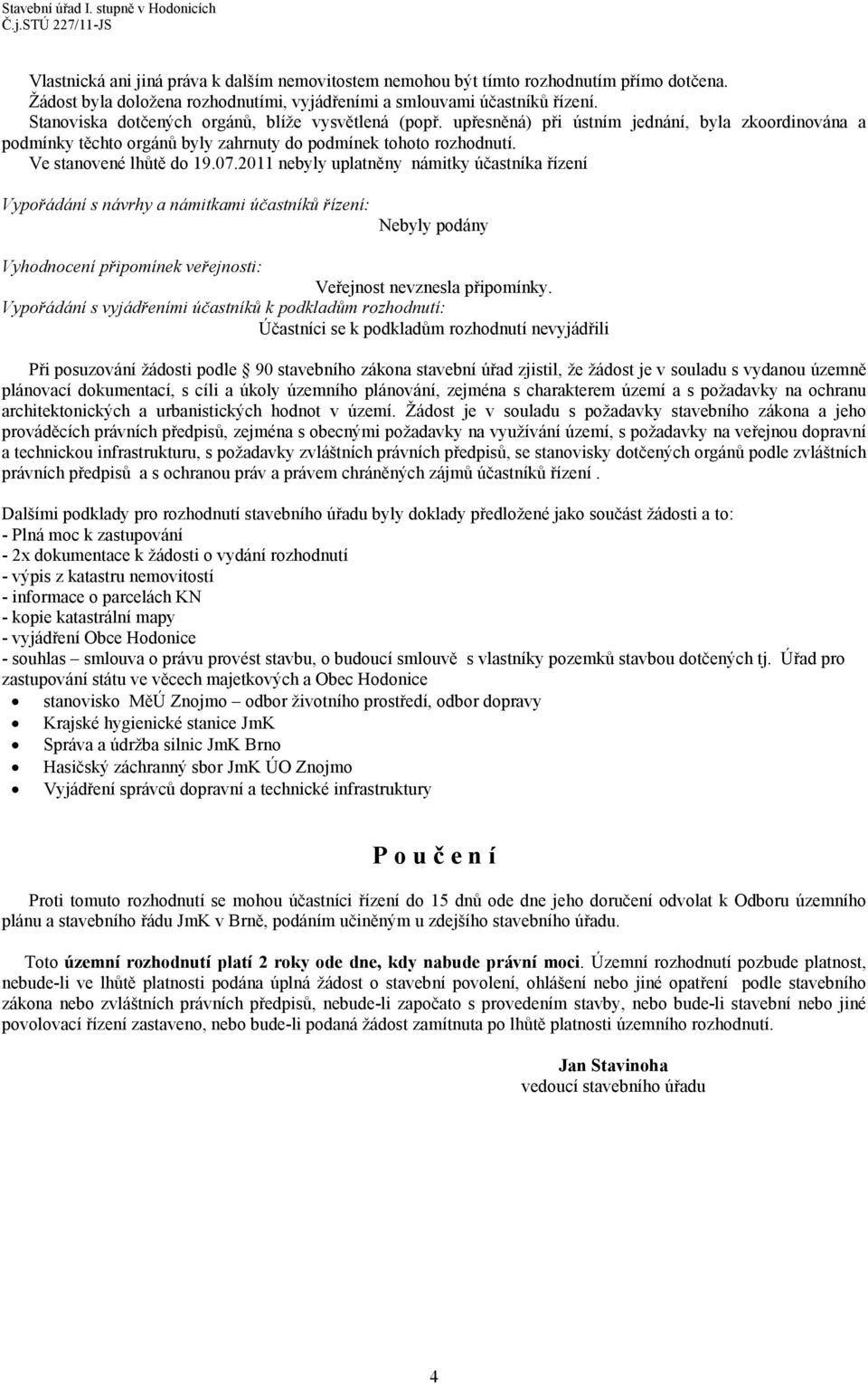 Stavební úřad I. stupně v Hodonicích
Č.j.STÚ 227/11-JS

Vlastnická ani jiná práva k dalším nemovitostem nemohou být tímto rozhodnutím přímo dotčena.
Žádost byla doložena rozhodnutími, vyjádřeními a smlouvami účastníků řízení.
Stanoviska dotčených orgánů, blíže vysvětlená (popř. upřesněná) při ústním jednání, byla zkoordinována a podmínky těchto orgánů byly zahrnuty do podmínek tohoto rozhodnutí.
Ve stanovené lhůtě do 19.07.2011 nebyly uplatněny námitky účastníka řízení

Vypořádání s návrhy a námitkami účastníků řízení:
Nebyly podány

Vyhodnocení připomínek veřejnosti:
Veřejnost nevznesla připomínky.
Vypořádání s vyjádřeními účastníků k podkladům rozhodnutí:
Účastníci se k podkladům rozhodnutí nevyjádřili

Při posuzování žádosti podle 90 stavebního zákona stavební úřad zjistil, že žádost je v souladu s vydanou územně plánovací dokumentací, s cíli a úkoly územního plánování, zejména s charakterem území a s požadavky na ochranu architektonických a urbanistických hodnot v území. Žádost je v souladu s požadavky stavebního zákona a jeho prováděcích právních předpisů, zejména s obecnými požadavky na využívání území, s požadavky na veřejnou dopravní a technickou infrastrukturu, s požadavky zvláštních právních předpisů, se stanovisky dotčených orgánů podle zvláštních právních předpisů a s ochranou práv a právem chráněných zájmů účastníků řízení .

Dalšími podklady pro rozhodnutí stavebního úřadu byly doklady předložené jako součást žádosti a to:
- Plná moc k zastupování
- 2x dokumentace k žádosti o vydání rozhodnutí
- výpis z katastru nemovitostí
- informace o parcelách KN
- kopie katastrální mapy
- vyjádření Obce Hodonice
- souhlas – smlouva o právu provést stavbu, o budoucí smlouvě s vlastníky pozemků stavbou dotčených tj. Úřad pro zastupování státu ve věcech majetkových a Obec Hodonice
• stanovisko MěÚ Znojmo – odbor životního prostředí, odbor dopravy
• Krajské hygienické stanice JmK
• Správa a údržba silnic JmK Brno
• Hasičský záchranný sbor JmK ÚO Znojmo
• Vyjádření správců dopravní a technické infrastruktury

P o u č e n í

Proti tomuto rozhodnutí se mohou účastníci řízení do 15 dnů ode dne jeho doručení odvolat k Odboru územního plánu a stavebního řádu JmK v Brně, podáním učiněným u zdejšího stavebního úřadu.

Toto územní rozhodnutí platí 2 roky ode dne, kdy nabude právní moci. Územní rozhodnutí pozbude platnost, nebude-li ve lhůtě platnosti podána úplná žádost o stavební povolení, ohlášení nebo jiné opatření podle stavebního zákona nebo zvláštních právních předpisů, nebude-li započato s provedením stavby, nebo bude-li stavební nebo jiné povolovací řízení zastaveno, nebo bude-li podaná žádost zamítnuta po lhůtě platnosti územního rozhodnutí.

Jan Stavinoha
vedoucí stavebního úřadu

4